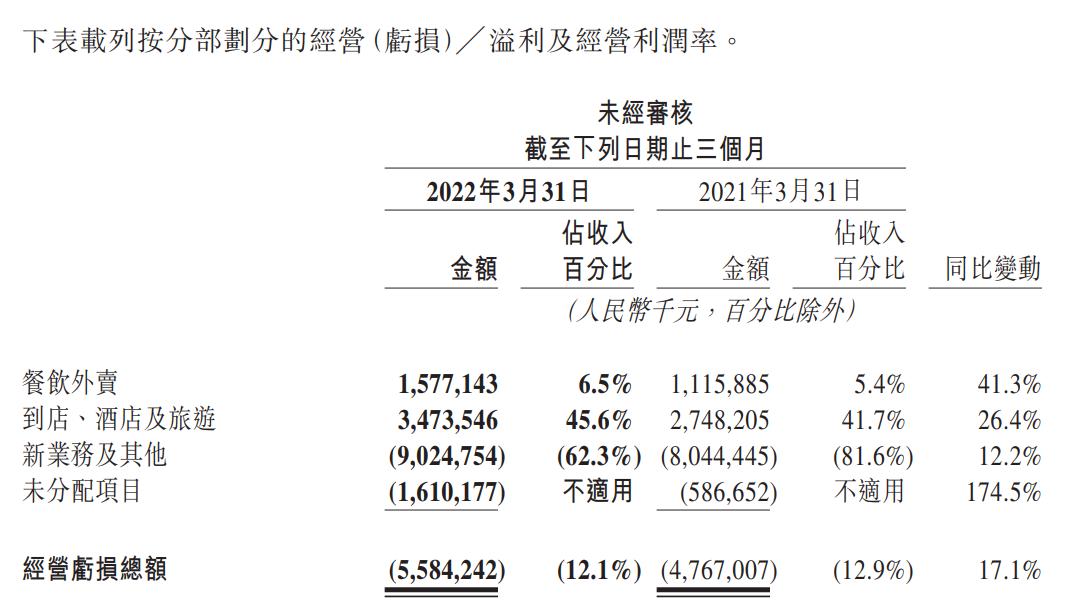 下表載列按分部劃分的經營(虧損)／溢利及經營利潤率。

未經審核
截至下列日期止三個月

| | 2022年3月31日 金額 | 2022年3月31日 佔收入百分比 | 2021年3月31日 金額 | 2021年3月31日 佔收入百分比 | 同比變動 |
|---|---|---|---|---|---|
| | (人民幣千元，百分比除外) | | | | |
| 餐飲外賣 | 1,577,143 | 6.5% | 1,115,885 | 5.4% | 41.3% |
| 到店、酒店及旅遊 | 3,473,546 | 45.6% | 2,748,205 | 41.7% | 26.4% |
| 新業務及其他 | (9,024,754) | (62.3%) | (8,044,445) | (81.6%) | 12.2% |
| 未分配項目 | (1,610,177) | 不適用 | (586,652) | 不適用 | 174.5% |
| 經營虧損總額 | (5,584,242) | (12.1%) | (4,767,007) | (12.9%) | 17.1% |